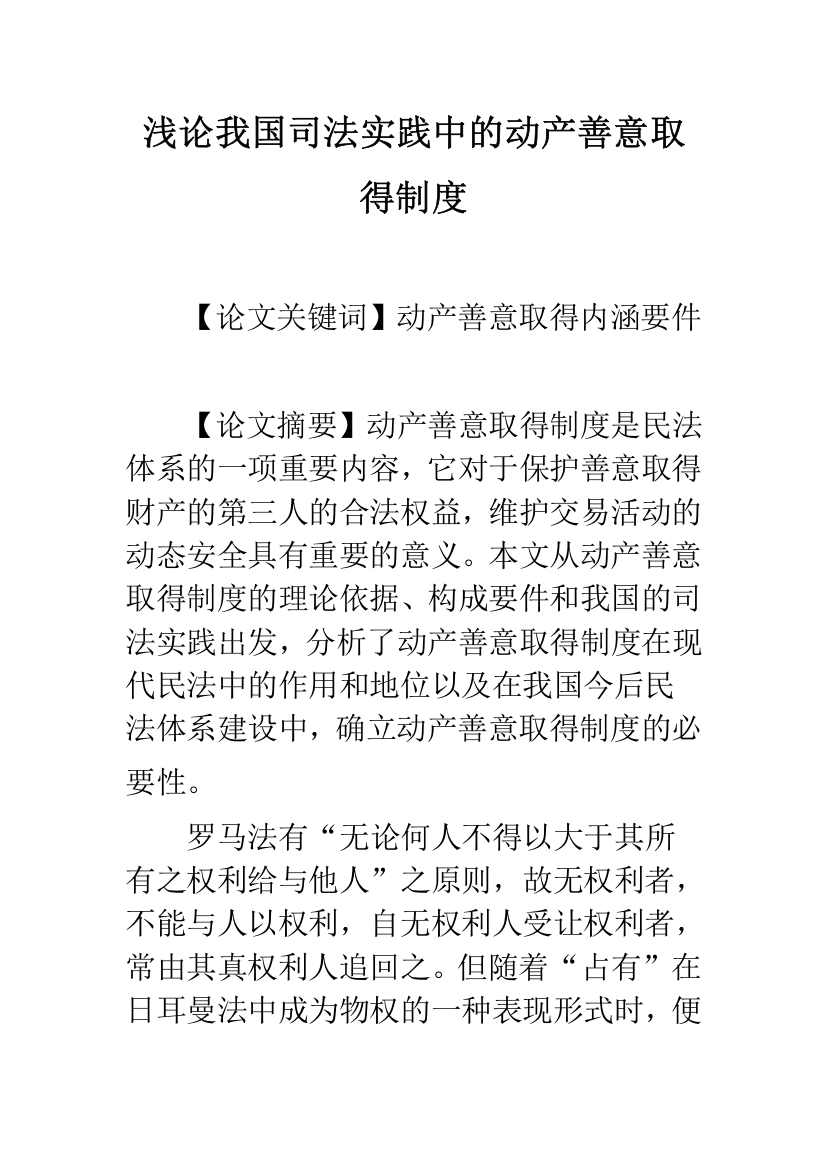 浅论我国司法实践中的动产善意取得制度

【论文关键词】动产善意取得内涵要件

【论文摘要】动产善意取得制度是民法体系的一项重要内容，它对于保护善意取得财产的第三人的合法权益，维护交易活动的动态安全具有重要的意义。本文从动产善意取得制度的理论依据、构成要件和我国的司法实践出发，分析了动产善意取得制度在现代民法中的作用和地位以及在我国今后民法体系建设中，确立动产善意取得制度的必要性。

罗马法有“无论何人不得以大于其所有之权利给与他人”之原则，故无权利者，不能与人以权利，自无权利人受让权利者，常由其真权利人追回之。但随着“占有”在日耳曼法中成为物权的一种表现形式时，便